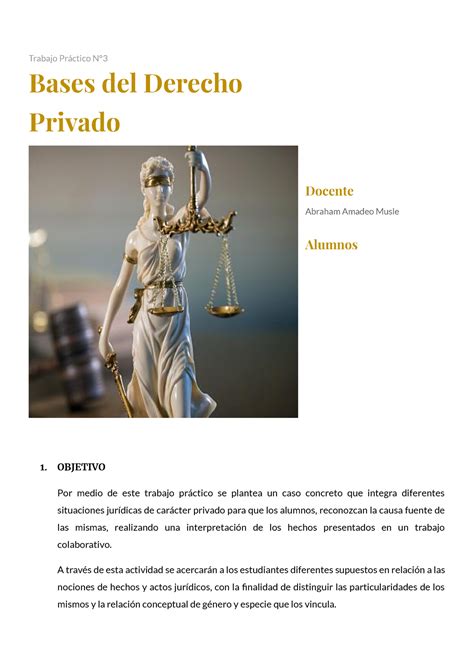 Trabajo Práctico N°3

Bases del Derecho Privado

Docente

Abraham Amadeo Musle

Alumnos

1. OBJETIVO

Por medio de este trabajo práctico se plantea un caso concreto que integra diferentes situaciones jurídicas de carácter privado para que los alumnos, reconozcan la causa fuente de las mismas, realizando una interpretación de los hechos presentados en un trabajo colaborativo.

A través de esta actividad se acercarán a los estudiantes diferentes supuestos en relación a las nociones de hechos y actos jurídicos, con la finalidad de distinguir las particularidades de los mismos y la relación conceptual de género y especie que los vincula.